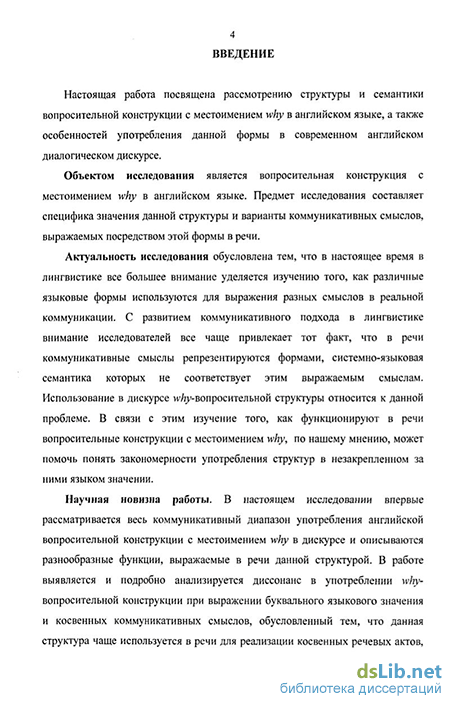 4

ВВЕДЕНИЕ

Настоящая работа посвящена рассмотрению структуры и семантики вопросительной конструкции с местоимением why в английском языке, а также особенностей употребления данной формы в современном английском диалогическом дискурсе.

Объектом исследования является вопросительная конструкция с местоимением why в английском языке. Предмет исследования составляет специфика значения данной структуры и варианты коммуникативных смыслов, выражаемых посредством этой формы в речи.

Актуальность исследования обусловлена тем, что в настоящее время в лингвистике все большее внимание уделяется изучению того, как различные языковые формы используются для выражения разных смыслов в реальной коммуникации. С развитием коммуникативного подхода в лингвистике внимание исследователей все чаще привлекает тот факт, что в речи коммуникативные смыслы репрезентируются формами, системно-языковая семантика которых не соответствует этим выражаемым смыслам. Использование в дискурсе why-вопросительной структуры относится к данной проблеме. В связи с этим изучение того, как функционируют в речи вопросительные конструкции с местоимением why, по нашему мнению, может помочь понять закономерности употребления структур в незакрепленном за ними языком значении.

Научная новизна работы. В настоящем исследовании впервые рассматривается весь коммуникативный диапазон употребления английской вопросительной конструкции с местоимением why в дискурсе и описываются разнообразные функции, выражаемые в речи данной структурой. В работе выявляется и подробно анализируется диссонанс в употреблении why-вопросительной конструкции при выражении буквального языкового значения и косвенных коммуникативных смыслов, обусловленный тем, что данная структура чаще используется в речи для реализации косвенных речевых актов,

dsLib.net
библиотека диссертаций